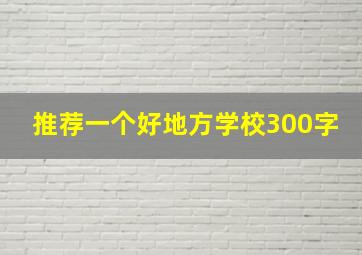 推荐一个好地方学校300字